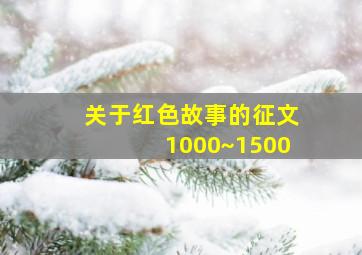 关于红色故事的征文
1000~1500